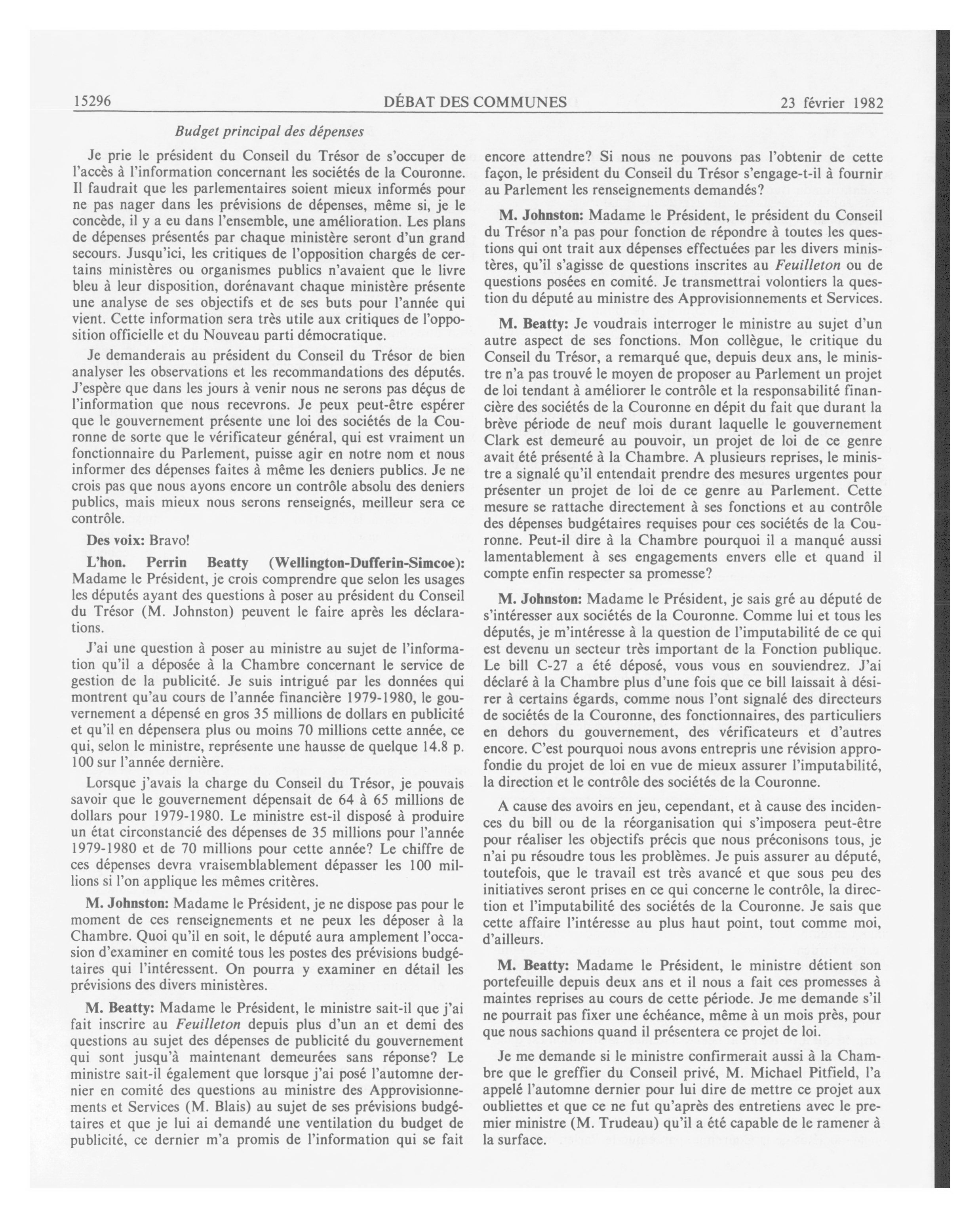 15296 DÉBAT DES COMMUNES 23 février 1982

Budget principal des dépenses

Je prie le président du Conseil du Trésor de s'occuper de l'accès à l'information concernant les sociétés de la Couronne. Il faudrait que les parlementaires soient mieux informés pour ne pas nager dans les prévisions de dépenses, même si, je le concède, il y a eu dans l'ensemble, une amélioration. Les plans de dépenses présentés par chaque ministère seront d'un grand secours. Jusqu'ici, les critiques de l'opposition chargés de certains ministères ou organismes publics n'avaient que le livre bleu à leur disposition, dorénavant chaque ministère présente une analyse de ses objectifs et de ses buts pour l'année qui vient. Cette information sera très utile aux critiques de l'opposition officielle et du Nouveau parti démocratique.

Je demanderais au président du Conseil du Trésor de bien analyser les observations et les recommandations des députés. J'espère que dans les jours à venir nous ne serons pas déçus de l'information que nous recevrons. Je peux peut-être espérer que le gouvernement présente une loi des sociétés de la Couronne de sorte que le vérificateur général, qui est vraiment un fonctionnaire du Parlement, puisse agir en notre nom et nous informer des dépenses faites à même les deniers publics. Je ne crois pas que nous ayons encore un contrôle absolu des deniers publics, mais mieux nous serons renseignés, meilleur sera ce contrôle.

Des voix: Bravo!

L'hon. Perrin Beatty (Wellington-Dufferin-Simcoe): Madame le Président, je crois comprendre que selon les usages les députés ayant des questions à poser au président du Conseil du Trésor (M. Johnston) peuvent le faire après les déclarations.

J'ai une question à poser au ministre au sujet de l'information qu'il a déposée à la Chambre concernant le service de gestion de la publicité. Je suis intrigué par les données qui montrent qu'au cours de l'année financière 1979-1980, le gouvernement a dépensé en gros 35 millions de dollars en publicité et qu'il en dépensera plus ou moins 70 millions cette année, ce qui, selon le ministre, représente une hausse de quelque 14.8 p. 100 sur l'année dernière.

Lorsque j'avais la charge du Conseil du Trésor, je pouvais savoir que le gouvernement dépensait de 64 à 65 millions de dollars pour 1979-1980. Le ministre est-il disposé à produire un état circonstancié des dépenses de 35 millions pour l'année 1979-1980 et de 70 millions pour cette année? Le chiffre de ces dépenses devra vraisemblablement dépasser les 100 millions si l'on applique les mêmes critères.

M. Johnston: Madame le Président, je ne dispose pas pour le moment de ces renseignements et ne peux les déposer à la Chambre. Quoi qu'il en soit, le député aura amplement l'occasion d'examiner en comité tous les postes des prévisions budgétaires qui l'intéressent. On pourra y examiner en détail les prévisions des divers ministères.

M. Beatty: Madame le Président, le ministre sait-il que j'ai fait inscrire au Feuilleton depuis plus d'un an et demi des questions au sujet des dépenses de publicité du gouvernement qui sont jusqu'à maintenant demeurées sans réponse? Le ministre sait-il également que lorsque j'ai posé l'automne dernier en comité des questions au ministre des Approvisionnements et Services (M. Blais) au sujet de ses prévisions budgétaires et que je lui ai demandé une ventilation du budget de publicité, ce dernier m'a promis de l'information qui se fait encore attendre? Si nous ne pouvons pas l'obtenir de cette façon, le président du Conseil du Trésor s'engage-t-il à fournir au Parlement les renseignements demandés?

M. Johnston: Madame le Président, le président du Conseil du Trésor n'a pas pour fonction de répondre à toutes les questions qui ont trait aux dépenses effectuées par les divers ministères, qu'il s'agisse de questions inscrites au Feuilleton ou de questions posées en comité. Je transmettrai volontiers la question du député au ministre des Approvisionnements et Services.

M. Beatty: Je voudrais interroger le ministre au sujet d'un autre aspect de ses fonctions. Mon collègue, le critique du Conseil du Trésor, a remarqué que, depuis deux ans, le ministre n'a pas trouvé le moyen de proposer au Parlement un projet de loi tendant à améliorer le contrôle et la responsabilité financière des sociétés de la Couronne en dépit du fait que durant la brève période de neuf mois durant laquelle le gouvernement Clark est demeuré au pouvoir, un projet de loi de ce genre avait été présenté à la Chambre. A plusieurs reprises, le ministre a signalé qu'il entendait prendre des mesures urgentes pour présenter un projet de loi de ce genre au Parlement. Cette mesure se rattache directement à ses fonctions et au contrôle des dépenses budgétaires requises pour ces sociétés de la Couronne. Peut-il dire à la Chambre pourquoi il a manqué aussi lamentablement à ses engagements envers elle et quand il compte enfin respecter sa promesse?

M. Johnston: Madame le Président, je sais gré au député de s'intéresser aux sociétés de la Couronne. Comme lui et tous les députés, je m'intéresse à la question de l'imputabilité de ce qui est devenu un secteur très important de la Fonction publique. Le bill C-27 a été déposé, vous vous en souviendrez. J'ai déclaré à la Chambre plus d'une fois que ce bill laissait à désirer à certains égards, comme nous l'ont signalé des directeurs de sociétés de la Couronne, des fonctionnaires, des particuliers en dehors du gouvernement, des vérificateurs et d'autres encore. C'est pourquoi nous avons entrepris une révision approfondie du projet de loi en vue de mieux assurer l'imputabilité, la direction et le contrôle des sociétés de la Couronne.

A cause des avoirs en jeu, cependant, et à cause des incidences du bill ou de la réorganisation qui s'imposera peut-être pour réaliser les objectifs précis que nous préconisons tous, je n'ai pu résoudre tous les problèmes. Je puis assurer au député, toutefois, que le travail est très avancé et que sous peu des initiatives seront prises en ce qui concerne le contrôle, la direction et l'imputabilité des sociétés de la Couronne. Je sais que cette affaire l'intéresse au plus haut point, tout comme moi, d'ailleurs.

M. Beatty: Madame le Président, le ministre détient son portefeuille depuis deux ans et il nous a fait ces promesses à maintes reprises au cours de cette période. Je me demande s'il ne pourrait pas fixer une échéance, même à un mois près, pour que nous sachions quand il présentera ce projet de loi.

Je me demande si le ministre confirmerait aussi à la Chambre que le greffier du Conseil privé, M. Michael Pitfield, l'a appelé l'automne dernier pour lui dire de mettre ce projet aux oubliettes et que ce ne fut qu'après des entretiens avec le premier ministre (M. Trudeau) qu'il a été capable de le ramener à la surface.